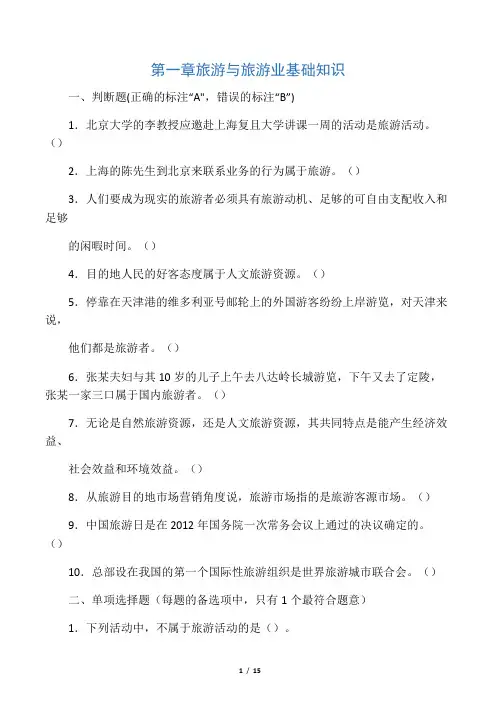 第一章旅游与旅游业基础知识

一、判断题(正确的标注“A”，错误的标注“B”)

1．北京大学的李教授应邀赴上海复旦大学讲课一周的活动是旅游活动。（）

2．上海的陈先生到北京来联系业务的行为属于旅游。（）

3．人们要成为现实的旅游者必须具有旅游动机、足够的可自由支配收入和足够

的闲暇时间。（）

4．目的地人民的好客态度属于人文旅游资源。（）

5．停靠在天津港的维多利亚号邮轮上的外国游客纷纷上岸游览，对天津来说，

他们都是旅游者。（）

6．张某夫妇与其 10 岁的儿子上午去八达岭长城游览，下午又去了定陵，张某一家三口属于国内旅游者。（）

7．无论是自然旅游资源，还是人文旅游资源，其共同特点是能产生经济效益、

社会效益和环境效益。（）

8．从旅游目的地市场营销角度说，旅游市场指的是旅游客源市场。（）

9．中国旅游日是在 2012 年国务院一次常务会议上通过的决议确定的。（）

10．总部设在我国的第一个国际性旅游组织是世界旅游城市联合会。（）

二、单项选择题（每题的备选项中，只有 1 个最符合题意）

1．下列活动中，不属于旅游活动的是（）。

1 / 15